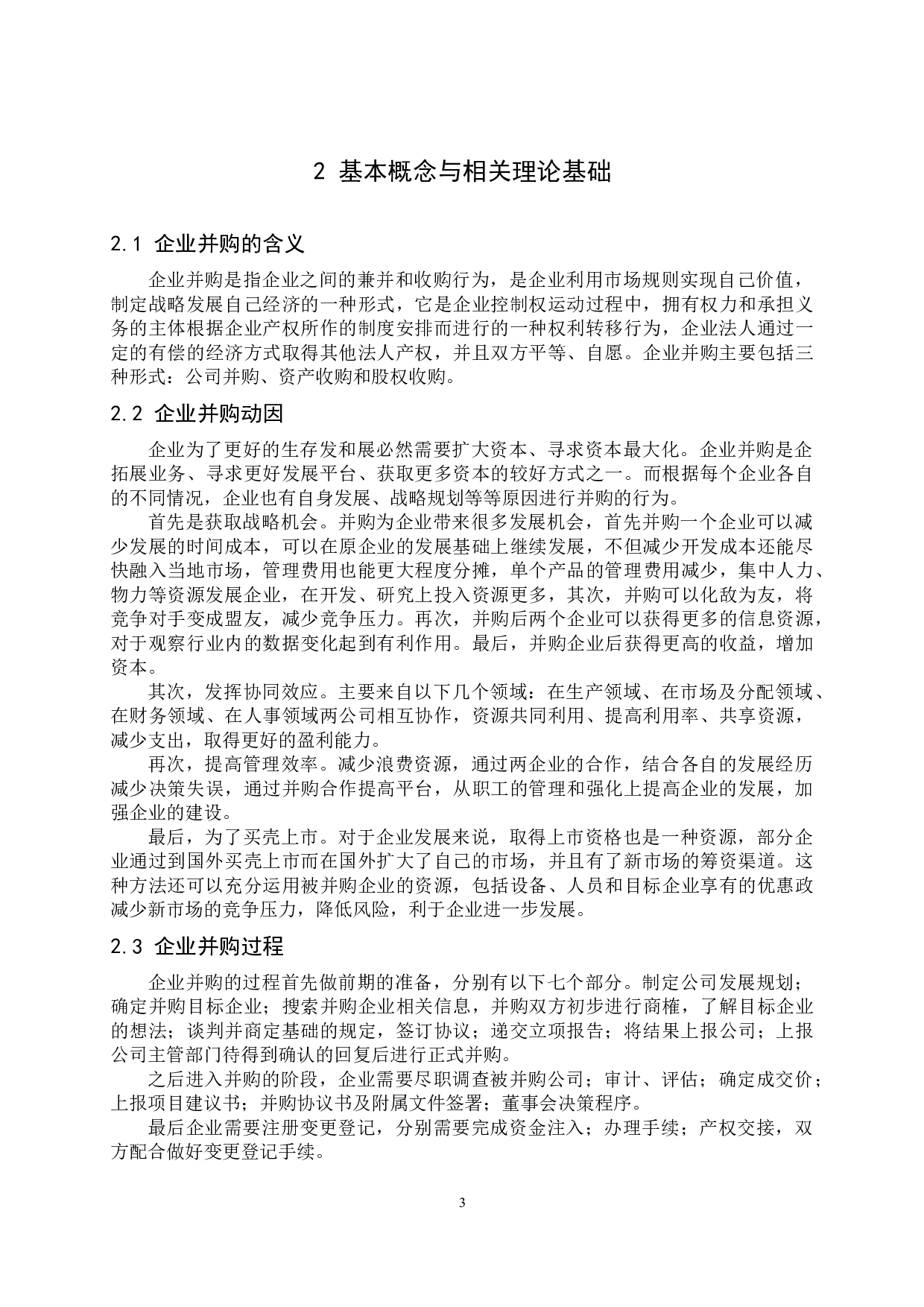 2 基本概念与相关理论基础

2.1 企业并购的含义

企业并购是指企业之间的兼并和收购行为，是企业利用市场规则实现自己价值，制定战略发展自己经济的一种形式，它是企业控制权运动过程中，拥有权力和承担义务的主体根据企业产权所作的制度安排而进行的一种权利转移行为，企业法人通过一定的有偿的经济方式取得其他法人产权，并且双方平等、自愿。企业并购主要包括三种形式：公司并购、资产收购和股权收购。

2.2 企业并购动因

企业为了更好的生存发和展必然需要扩大资本、寻求资本最大化。企业并购是企拓展业务、寻求更好发展平台、获取更多资本的较好方式之一。而根据每个企业各自的不同情况，企业也有自身发展、战略规划等等原因进行并购的行为。

首先是获取战略机会。并购为企业带来很多发展机会，首先并购一个企业可以减少发展的时间成本，可以在原企业的发展基础上继续发展，不但减少开发成本还能尽快融入当地市场，管理费用也能更大程度分摊，单个产品的管理费用减少，集中人力、物力等资源发展企业，在开发、研究上投入资源更多，其次，并购可以化敌为友，将竞争对手变成盟友，减少竞争压力。再次，并购后两个企业可以获得更多的信息资源，对于观察行业内的数据变化起到有利作用。最后，并购企业后获得更高的收益，增加资本。

其次，发挥协同效应。主要来自以下几个领域：在生产领域、在市场及分配领域、在财务领域、在人事领域两公司相互协作，资源共同利用、提高利用率、共享资源，减少支出，取得更好的盈利能力。

再次，提高管理效率。减少浪费资源，通过两企业的合作，结合各自的发展经历减少决策失误，通过并购合作提高平台，从职工的管理和强化上提高企业的发展，加强企业的建设。

最后，为了买壳上市。对于企业发展来说，取得上市资格也是一种资源，部分企业通过到国外买壳上市而在国外扩大了自己的市场，并且有了新市场的筹资渠道。这种方法还可以充分运用被并购企业的资源，包括设备、人员和目标企业享有的优惠政减少新市场的竞争压力，降低风险，利于企业进一步发展。

2.3 企业并购过程

企业并购的过程首先做前期的准备，分别有以下七个部分。制定公司发展规划；确定并购目标企业；搜索并购企业相关信息，并购双方初步进行商榷，了解目标企业的想法；谈判并商定基础的规定，签订协议；递交立项报告；将结果上报公司；上报公司主管部门待得到确认的回复后进行正式并购。

之后进入并购的阶段，企业需要尽职调查被并购公司；审计、评估；确定成交价；上报项目建议书；并购协议书及附属文件签署；董事会决策程序。

最后企业需要注册变更登记，分别需要完成资金注入；办理手续；产权交接，双方配合做好变更登记手续。

3